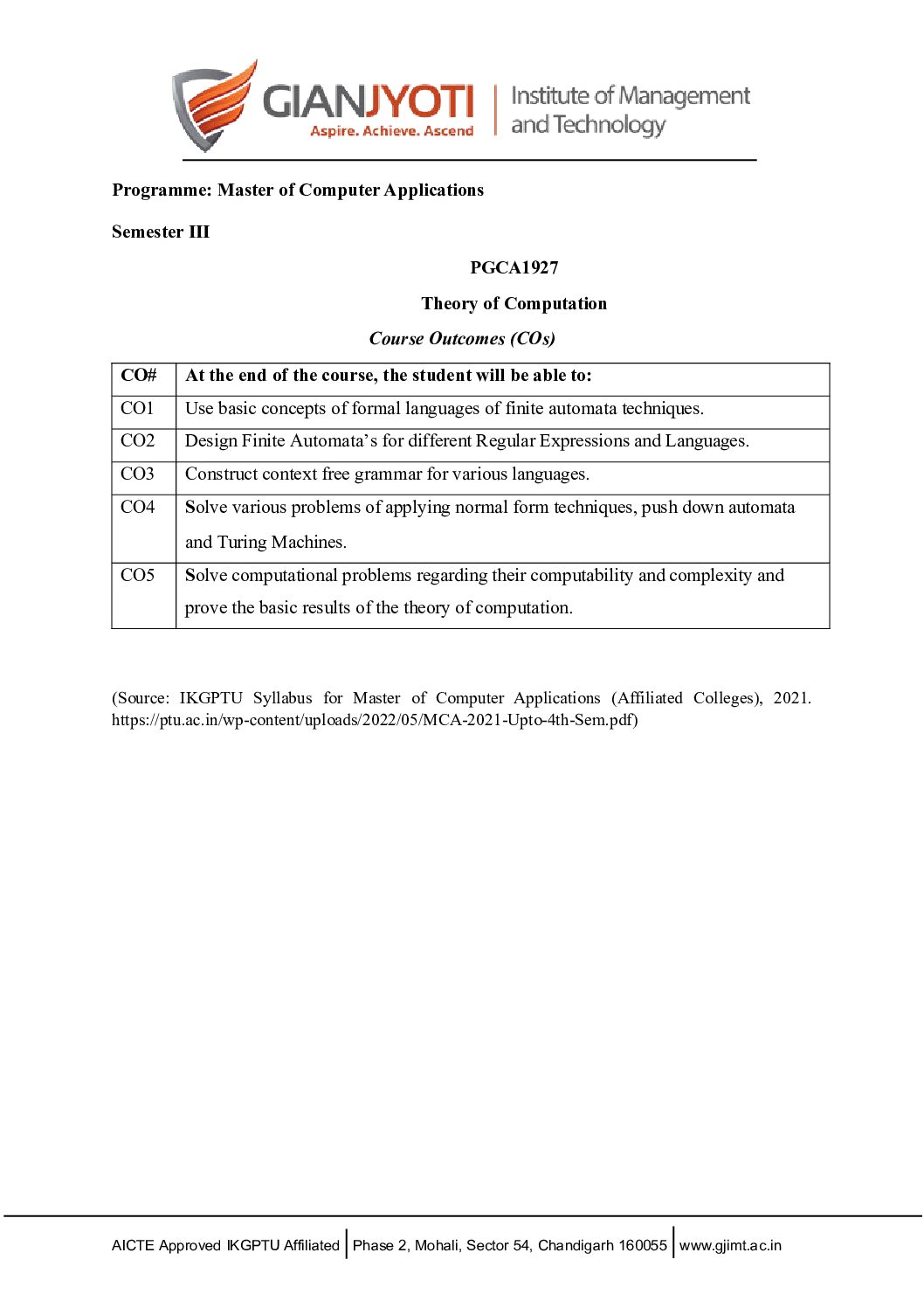 GIANJYOTI
Aspire. Achieve. Ascend
Institute of Management and Technology

Programme: Master of Computer Applications

Semester III

PGCA1927

Theory of Computation

Course Outcomes (COs)

| CO# | At the end of the course, the student will be able to: |
|---|---|
| CO1 | Use basic concepts of formal languages of finite automata techniques. |
| CO2 | Design Finite Automata's for different Regular Expressions and Languages. |
| CO3 | Construct context free grammar for various languages. |
| CO4 | Solve various problems of applying normal form techniques, push down automata and Turing Machines. |
| CO5 | Solve computational problems regarding their computability and complexity and prove the basic results of the theory of computation. |

(Source: IKGPTU Syllabus for Master of Computer Applications (Affiliated Colleges), 2021. https://ptu.ac.in/wp-content/uploads/2022/05/MCA-2021-Upto-4th-Sem.pdf)

AICTE Approved IKGPTU Affiliated | Phase 2, Mohali, Sector 54, Chandigarh 160055 | www.gjimt.ac.in